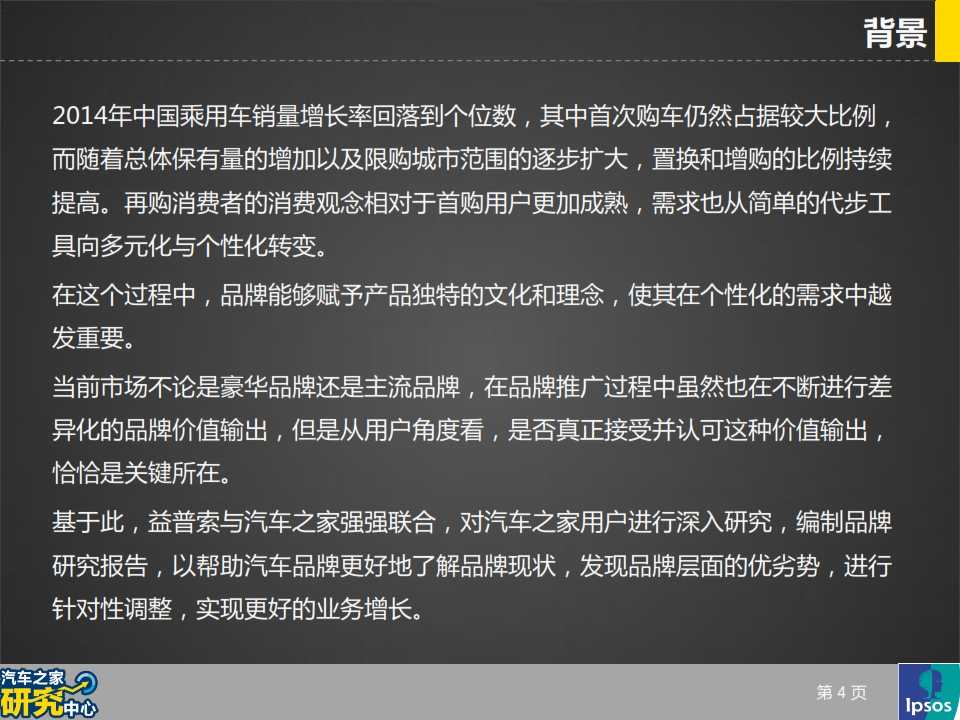 背景

2014年中国乘用车销量增长率回落到个位数，其中首次购车仍然占据较大比例，而随着总体保有量的增加以及限购城市范围的逐步扩大，置换和增购的比例持续提高。再购消费者的消费观念相对于首购用户更加成熟，需求也从简单的代步工具向多元化与个性化转变。

在这个过程中，品牌能够赋予产品独特的文化和理念，使其在个性化的需求中越发重要。

当前市场不论是豪华品牌还是主流品牌，在品牌推广过程中虽然也在不断进行差异化的品牌价值输出，但是从用户角度看，是否真正接受并认可这种价值输出，恰恰是关键所在。

基于此，益普索与汽车之家强强联合，对汽车之家用户进行深入研究，编制品牌研究报告，以帮助汽车品牌更好地了解品牌现状，发现品牌层面的优劣势，进行针对性调整，实现更好的业务增长。

汽车之家
研究中心

第4页

Ipsos